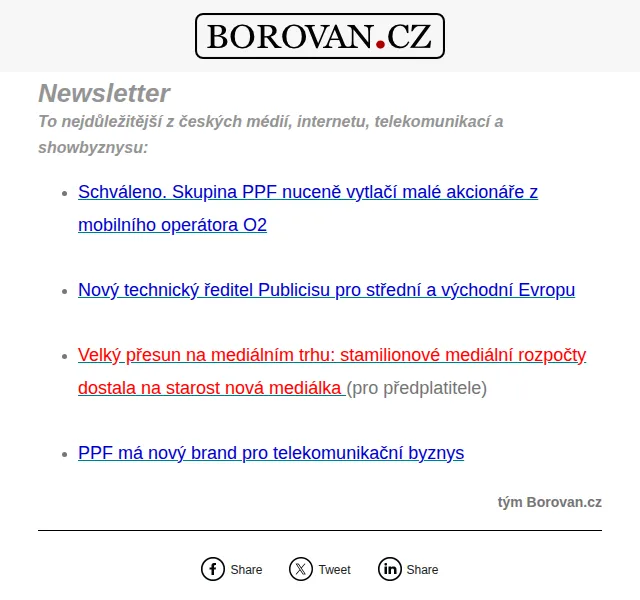 BOROVAN.CZ

Newsletter

To nejdůležitější z českých médií, internetu, telekomunikací a showbyznysu:

- Schváleno. Skupina PPF nuceně vytlačí malé akcionáře z mobilního operátora O2
- Nový technický ředitel Publicisu pro střední a východní Evropu
- Velký přesun na mediálním trhu: stamilionové mediální rozpočty dostala na starost nová mediálka (pro předplatitele)
- PPF má nový brand pro telekomunikační byznys

tým Borovan.cz

Share Tweet Share